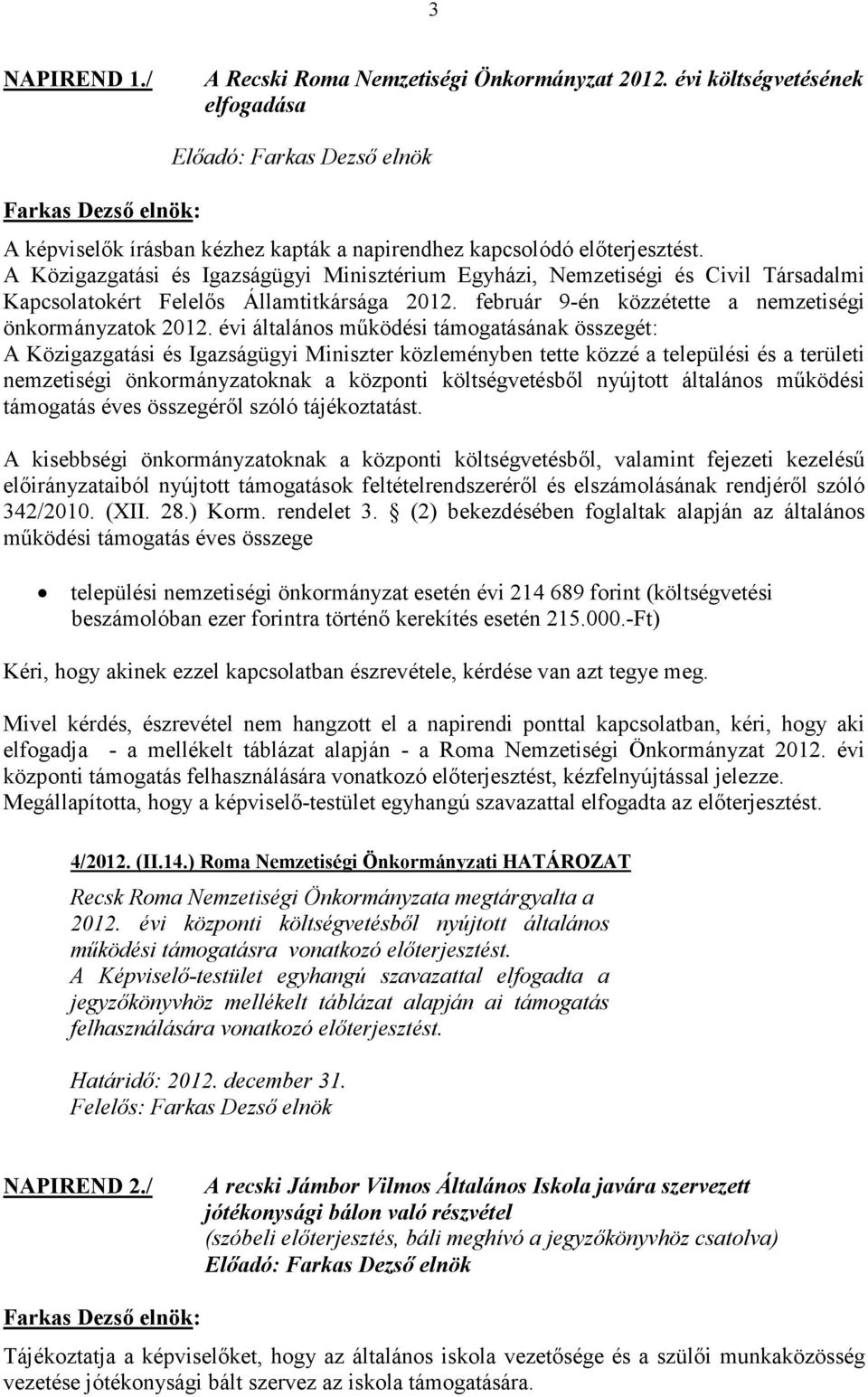 3

NAPIREND 1./ A Recski Roma Nemzetiségi Önkormányzat 2012. évi költségvetésének elfogadása

Előadó: Farkas Dezső elnök

Farkas Dezső elnök:

A képviselők írásban kézhez kapták a napirendhez kapcsolódó előterjesztést. A Közigazgatási és Igazságügyi Minisztérium Egyházi, Nemzetiségi és Civil Társadalmi Kapcsolatokért Felelős Államtitkársága 2012. február 9-én közzétette a nemzetiségi önkormányzatok 2012. évi általános működési támogatásának összegét:
A Közigazgatási és Igazságügyi Miniszter közleményben tette közzé a települési és a területi nemzetiségi önkormányzatoknak a központi költségvetésből nyújtott általános működési támogatás éves összegéről szóló tájékoztatást.

A kisebbségi önkormányzatoknak a központi költségvetésből, valamint fejezeti kezelésű előirányzataiból nyújtott támogatások feltételrendszeréről és elszámolásának rendjéről szóló 342/2010. (XII. 28.) Korm. rendelet 3. § (2) bekezdésében foglaltak alapján az általános működési támogatás éves összege

• települési nemzetiségi önkormányzat esetén évi 214 689 forint (költségvetési beszámolóban ezer forintra történő kerekítés esetén 215.000.-Ft)

Kéri, hogy akinek ezzel kapcsolatban észrevétele, kérdése van azt tegye meg.

Mivel kérdés, észrevétel nem hangzott el a napirendi ponttal kapcsolatban, kéri, hogy aki elfogadja - a mellékelt táblázat alapján - a Roma Nemzetiségi Önkormányzat 2012. évi központi támogatás felhasználására vonatkozó előterjesztést, kézfelnyújtással jelezze.
Megállapította, hogy a képviselő-testület egyhangú szavazattal elfogadta az előterjesztést.

4/2012. (II.14.) Roma Nemzetiségi Önkormányzati HATÁROZAT

Recsk Roma Nemzetiségi Önkormányzata megtárgyalta a 2012. évi központi költségvetésből nyújtott általános működési támogatásra vonatkozó előterjesztést.
A Képviselő-testület egyhangú szavazattal elfogadta a jegyzőkönyvhöz mellékelt táblázat alapján ai támogatás felhasználására vonatkozó előterjesztést.

Határidő: 2012. december 31.
Felelős: Farkas Dezső elnök

NAPIREND 2./ A recski Jámbor Vilmos Általános Iskola javára szervezett jótékonysági bálon való részvétel
(szóbeli előterjesztés, báli meghívó a jegyzőkönyvhöz csatolva)
Előadó: Farkas Dezső elnök

Farkas Dezső elnök:

Tájékoztatja a képviselőket, hogy az általános iskola vezetősége és a szülői munkaközösség vezetése jótékonysági bált szervez az iskola támogatására.